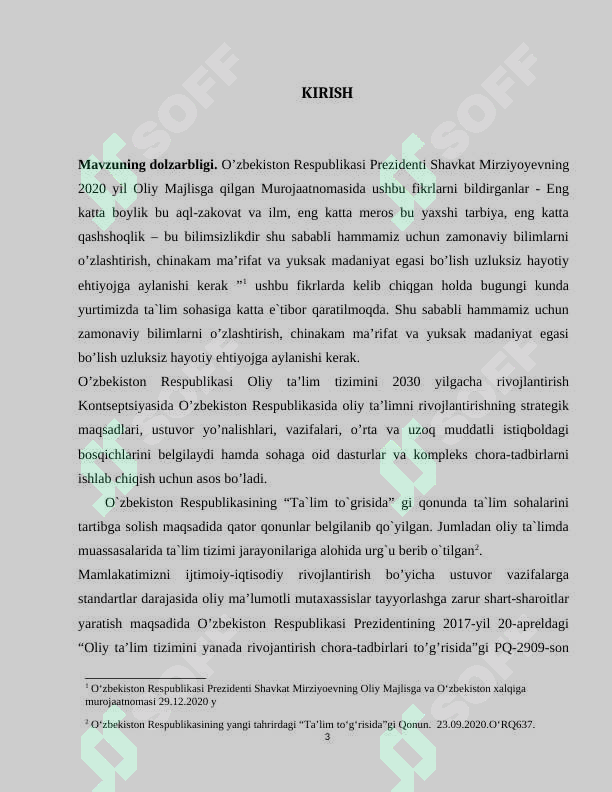 KIRISH

Mavzuning dolzarbligi. O'zbekiston Respublikasi Prezidenti Shavkat Mirziyoyevning 2020 yil Oliy Majlisga qilgan Murojaatnomasida ushbu fikrlarni bildirganlar - Eng katta boylik bu aql-zakovat va ilm, eng katta meros bu yaxshi tarbiya, eng katta qashshoqlik – bu bilimsizlikdir shu sababli hammamiz uchun zamonaviy bilimlarni o'zlashtirish, chinakam ma'rifat va yuksak madaniyat egasi bo'lish uzluksiz hayotiy ehtiyojga aylanishi kerak "$^{1}$ ushbu fikrlarda kelib chiqgan holda bugungi kunda yurtimizda ta`lim sohasiga katta e`tibor qaratilmoqda. Shu sababli hammamiz uchun zamonaviy bilimlarni o'zlashtirish, chinakam ma'rifat va yuksak madaniyat egasi bo'lish uzluksiz hayotiy ehtiyojga aylanishi kerak.

O'zbekiston Respublikasi Oliy ta'lim tizimini 2030 yilgacha rivojlantirish Kontseptsiyasida O'zbekiston Respublikasida oliy ta'limni rivojlantirishning strategik maqsadlari, ustuvor yo'nalishlari, vazifalari, o'rta va uzoq muddatli istiqboldagi bosqichlarini belgilaydi hamda sohaga oid dasturlar va kompleks chora-tadbirlarni ishlab chiqish uchun asos bo'ladi.

O`zbekiston Respublikasining "Ta`lim to`grisida" gi qonunda ta`lim sohalarini tartibga solish maqsadida qator qonunlar belgilanib qo`yilgan. Jumladan oliy ta`limda muassasalarida ta`lim tizimi jarayonilariga alohida urg`u berib o`tilgan$^{2}$.

Mamlakatimizni ijtimoiy-iqtisodiy rivojlantirish bo'yicha ustuvor vazifalarga standartlar darajasida oliy ma'lumotli mutaxassislar tayyorlashga zarur shart-sharoitlar yaratish maqsadida O'zbekiston Respublikasi Prezidentining 2017-yil 20-apreldagi "Oliy ta'lim tizimini yanada rivojantirish chora-tadbirlari to'g'risida"gi PQ-2909-son

$^{1}$ O'zbekiston Respublikasi Prezidenti Shavkat Mirziyoevning Oliy Majlisga va O'zbekiston xalqiga murojaatnomasi 29.12.2020 y

$^{2}$ O'zbekiston Respublikasining yangi tahrirdagi "Ta'lim to'g'risida"gi Qonun. 23.09.2020.O'RQ637.

3

SOFF